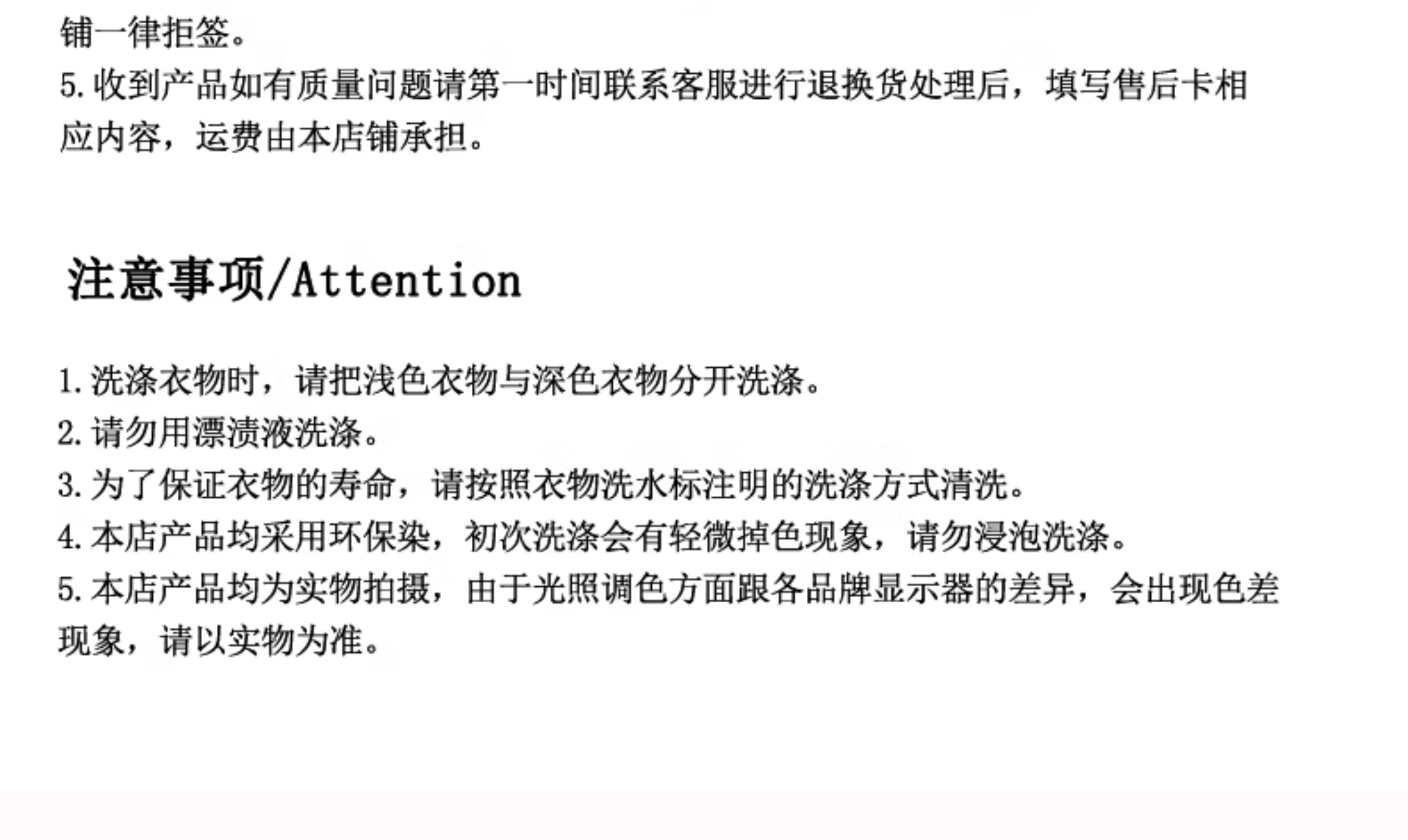 铺一律拒签。
5.收到产品如有质量问题请第一时间联系客服进行退换货处理后，填写售后卡相应内容，运费由本店铺承担。

注意事项/Attention

1.洗涤衣物时，请把浅色衣物与深色衣物分开洗涤。
2.请勿用漂渍液洗涤。
3.为了保证衣物的寿命，请按照衣物洗水标注明的洗涤方式清洗。
4.本店产品均采用环保染，初次洗涤会有轻微掉色现象，请勿浸泡洗涤。
5.本店产品均为实物拍摄，由于光照调色方面跟各品牌显示器的差异，会出现色差现象，请以实物为准。